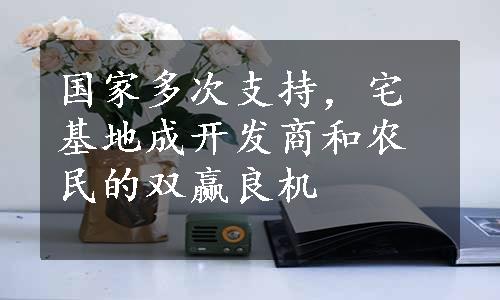 国家多次支持，宅基地成开发商和农民的双赢良机